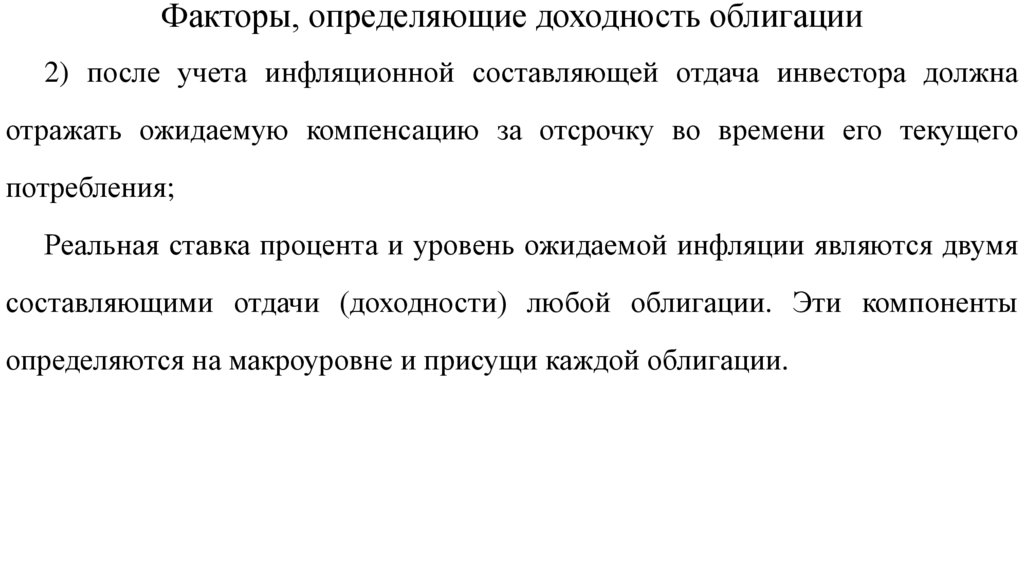 Факторы, определяющие доходность облигации

2) после учета инфляционной составляющей отдача инвестора должна отражать ожидаемую компенсацию за отсрочку во времени его текущего потребления;

Реальная ставка процента и уровень ожидаемой инфляции являются двумя составляющими отдачи (доходности) любой облигации. Эти компоненты определяются на макроуровне и присущи каждой облигации.